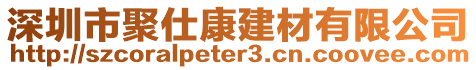 深圳市聚仕康建材有限公司
http://szcoralpeter3.cn.coovee.com